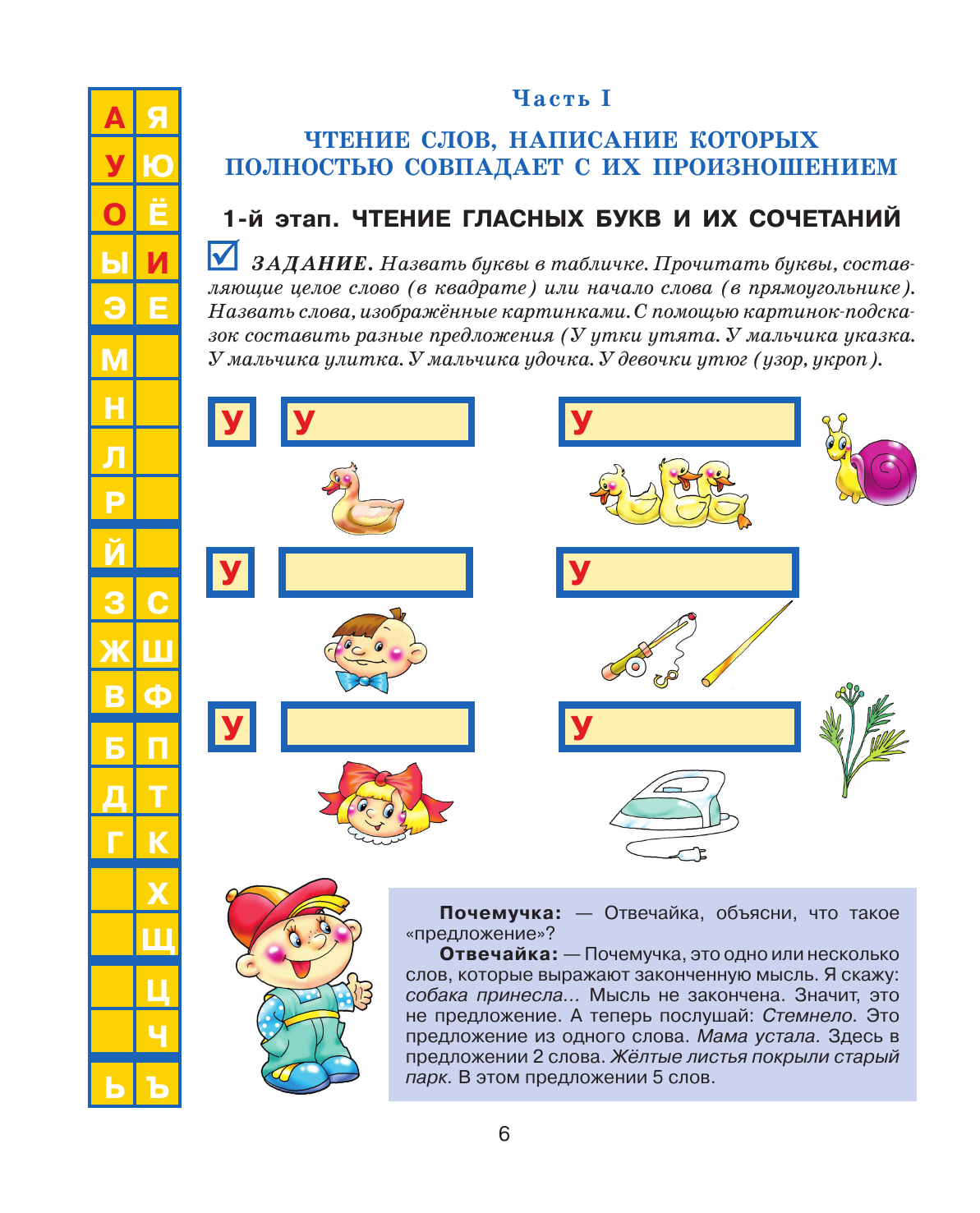 | А | Я |
|---|---|
| У | Ю |
| О | Ё |
| Ы | И |
| Э | Е |
| М | |
| Н | |
| Л | |
| Р | |
| Й | |
| З | С |
| Ж | Ш |
| В | Ф |
| Б | П |
| Д | Т |
| Г | К |
| | Х |
| | Щ |
| | Ц |
| | Ч |
| Ь | Ъ |

Часть I

ЧТЕНИЕ СЛОВ, НАПИСАНИЕ КОТОРЫХ ПОЛНОСТЬЮ СОВПАДАЕТ С ИХ ПРОИЗНОШЕНИЕМ

1-й этап. ЧТЕНИЕ ГЛАСНЫХ БУКВ И ИХ СОЧЕТАНИЙ

ЗАДАНИЕ. Назвать буквы в табличке. Прочитать буквы, составляющие целое слово (в квадрате) или начало слова (в прямоугольнике). Назвать слова, изображённые картинками. С помощью картинок-подсказок составить разные предложения (У утки утята. У мальчика указка. У мальчика улитка. У мальчика удочка. У девочки утюг (узор, укроп).

У У

У

У

У

У

У

У

Почемучка: — Отвечайка, объясни, что такое «предложение»?

Отвечайка: — Почемучка, это одно или несколько слов, которые выражают законченную мысль. Я скажу: собака принесла... Мысль не закончена. Значит, это не предложение. А теперь послушай: Стемнело. Это предложение из одного слова. Мама устала. Здесь в предложении 2 слова. Жёлтые листья покрыли старый парк. В этом предложении 5 слов.

6